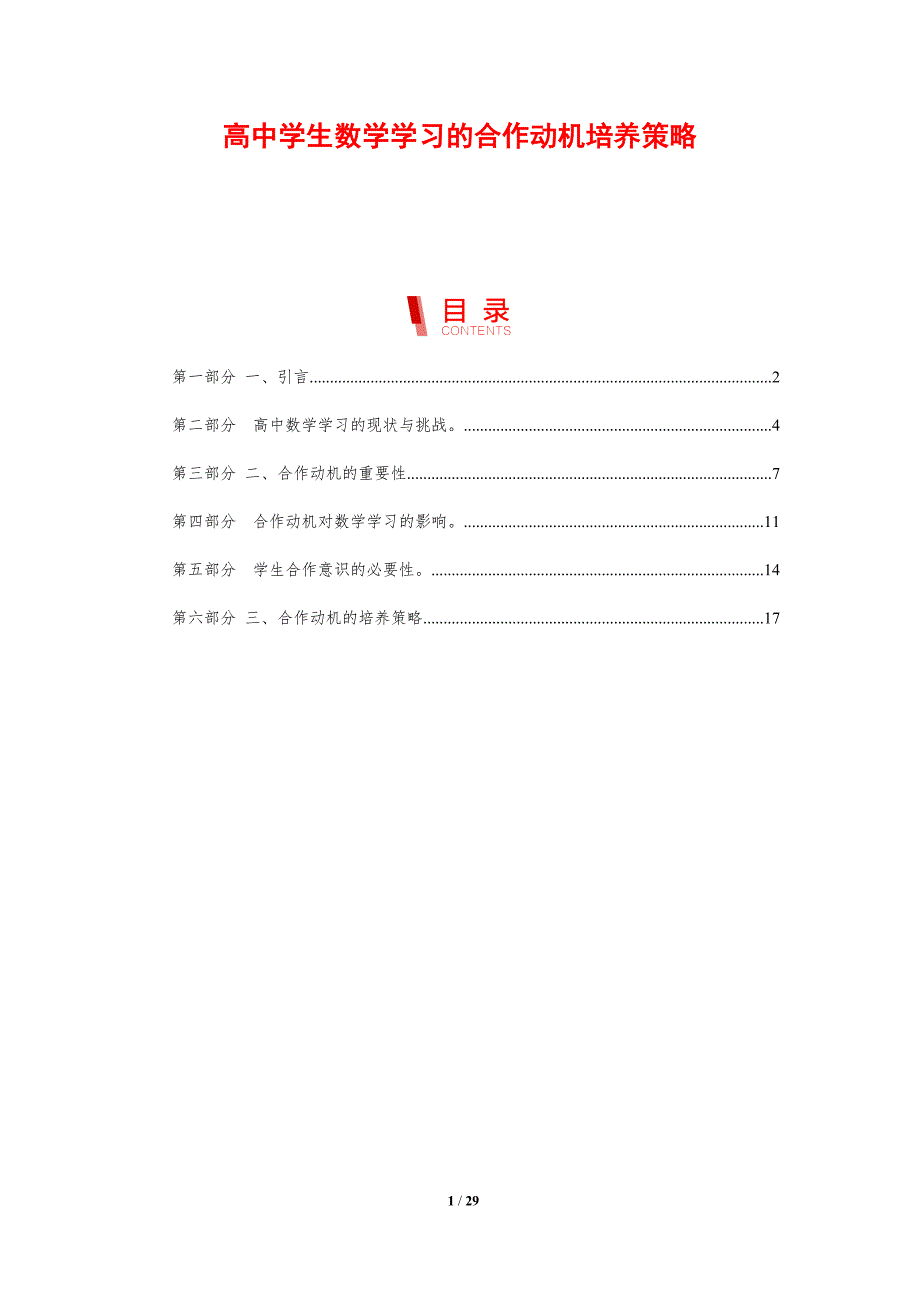 高中学生数学学习的合作动机培养策略

目录
CONTENTS

第一部分 一、引言 2

第二部分 高中数学学习的现状与挑战。 4

第三部分 二、合作动机的重要性 7

第四部分 合作动机对数学学习的影响。 11

第五部分 学生合作意识的必要性。 14

第六部分 三、合作动机的培养策略 17

1 / 29